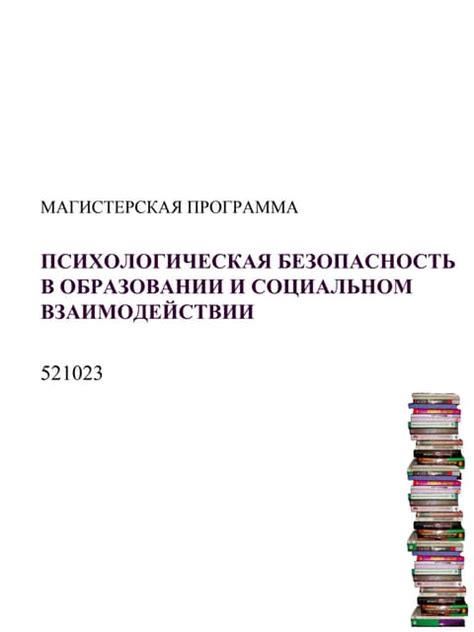 МАГИСТЕРСКАЯ ПРОГРАММА

ПСИХОЛОГИЧЕСКАЯ БЕЗОПАСНОСТЬ В ОБРАЗОВАНИИ И СОЦИАЛЬНОМ ВЗАИМОДЕЙСТВИИ

521023